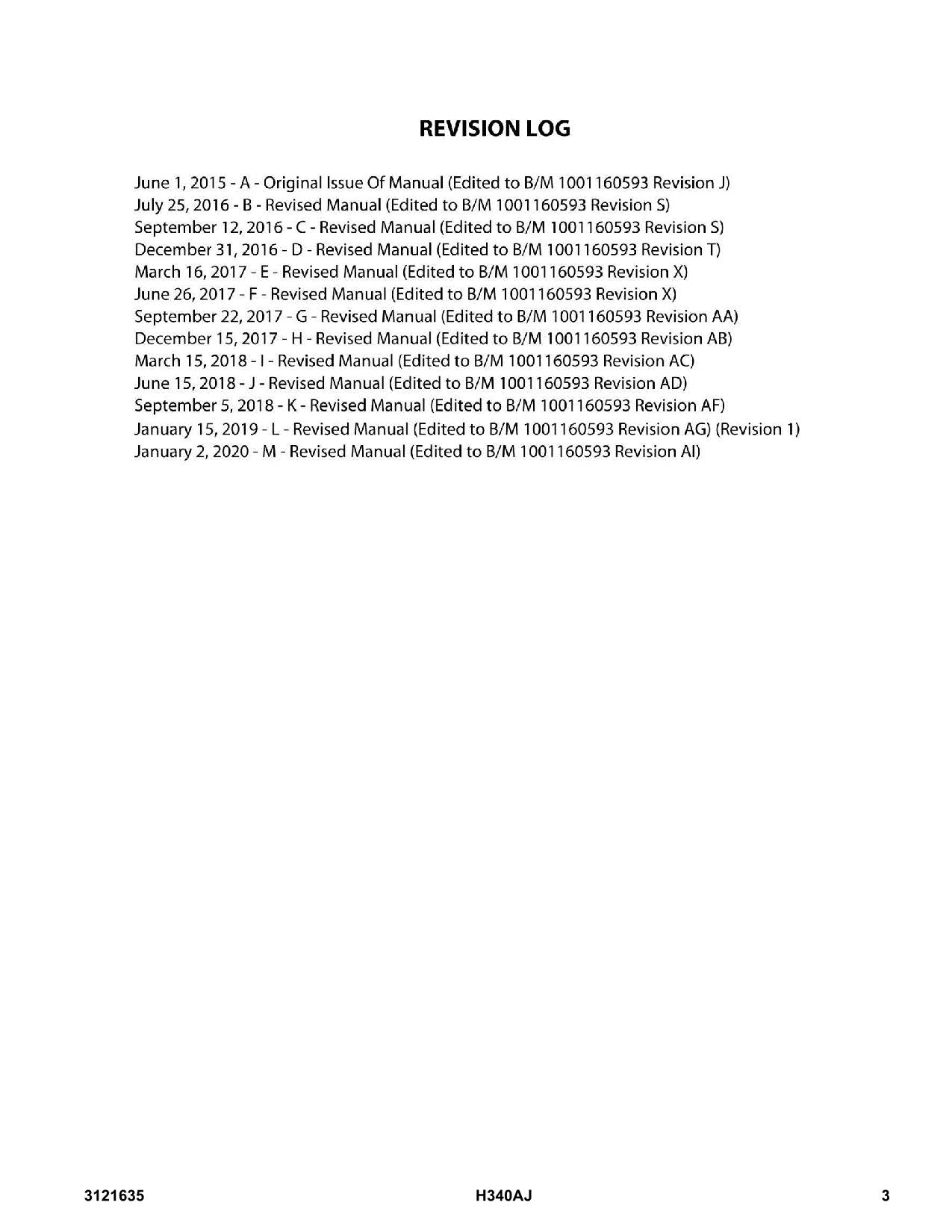 REVISION LOG

June 1, 2015 - A - Original Issue Of Manual (Edited to B/M 1001160593 Revision J)
July 25, 2016 - B - Revised Manual (Edited to B/M 1001160593 Revision S)
September 12, 2016 - C - Revised Manual (Edited to B/M 1001160593 Revision S)
December 31, 2016 - D - Revised Manual (Edited to B/M 1001160593 Revision T)
March 16, 2017 - E - Revised Manual (Edited to B/M 1001160593 Revision X)
June 26, 2017 - F - Revised Manual (Edited to B/M 1001160593 Revision X)
September 22, 2017 - G - Revised Manual (Edited to B/M 1001160593 Revision AA)
December 15, 2017 - H - Revised Manual (Edited to B/M 1001160593 Revision AB)
March 15, 2018 - I - Revised Manual (Edited to B/M 1001160593 Revision AC)
June 15, 2018 - J - Revised Manual (Edited to B/M 1001160593 Revision AD)
September 5, 2018 - K - Revised Manual (Edited to B/M 1001160593 Revision AF)
January 15, 2019 - L - Revised Manual (Edited to B/M 1001160593 Revision AG) (Revision 1)
January 2, 2020 - M - Revised Manual (Edited to B/M 1001160593 Revision AI)

3121635 H340AJ 3